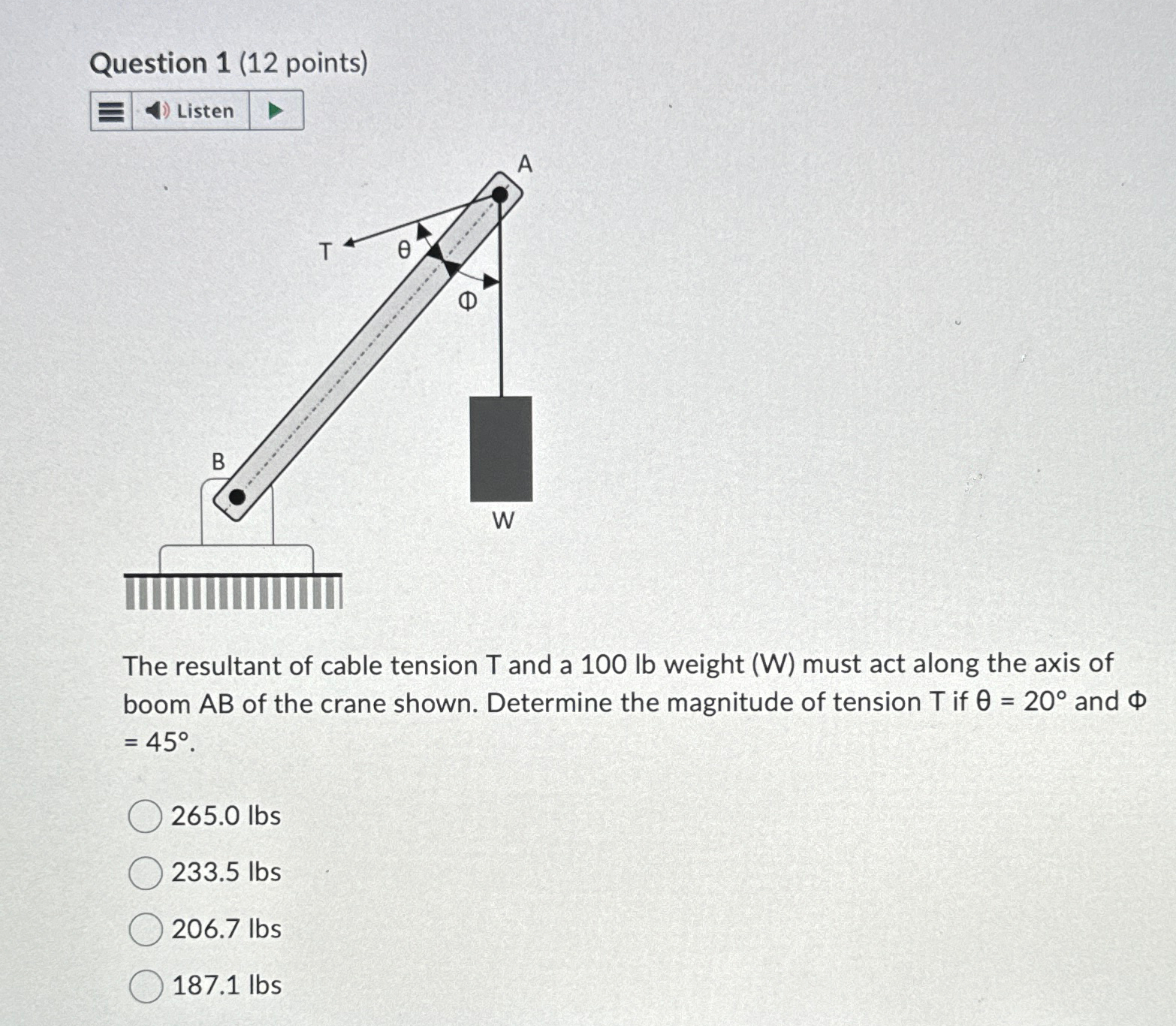 Question 1 (12 points)

Listen

A

T

θ

Φ

B

W

The resultant of cable tension T and a 100 lb weight (W) must act along the axis of boom AB of the crane shown. Determine the magnitude of tension T if θ = 20° and Φ = 45°.

265.0 lbs

233.5 lbs

206.7 lbs

187.1 lbs